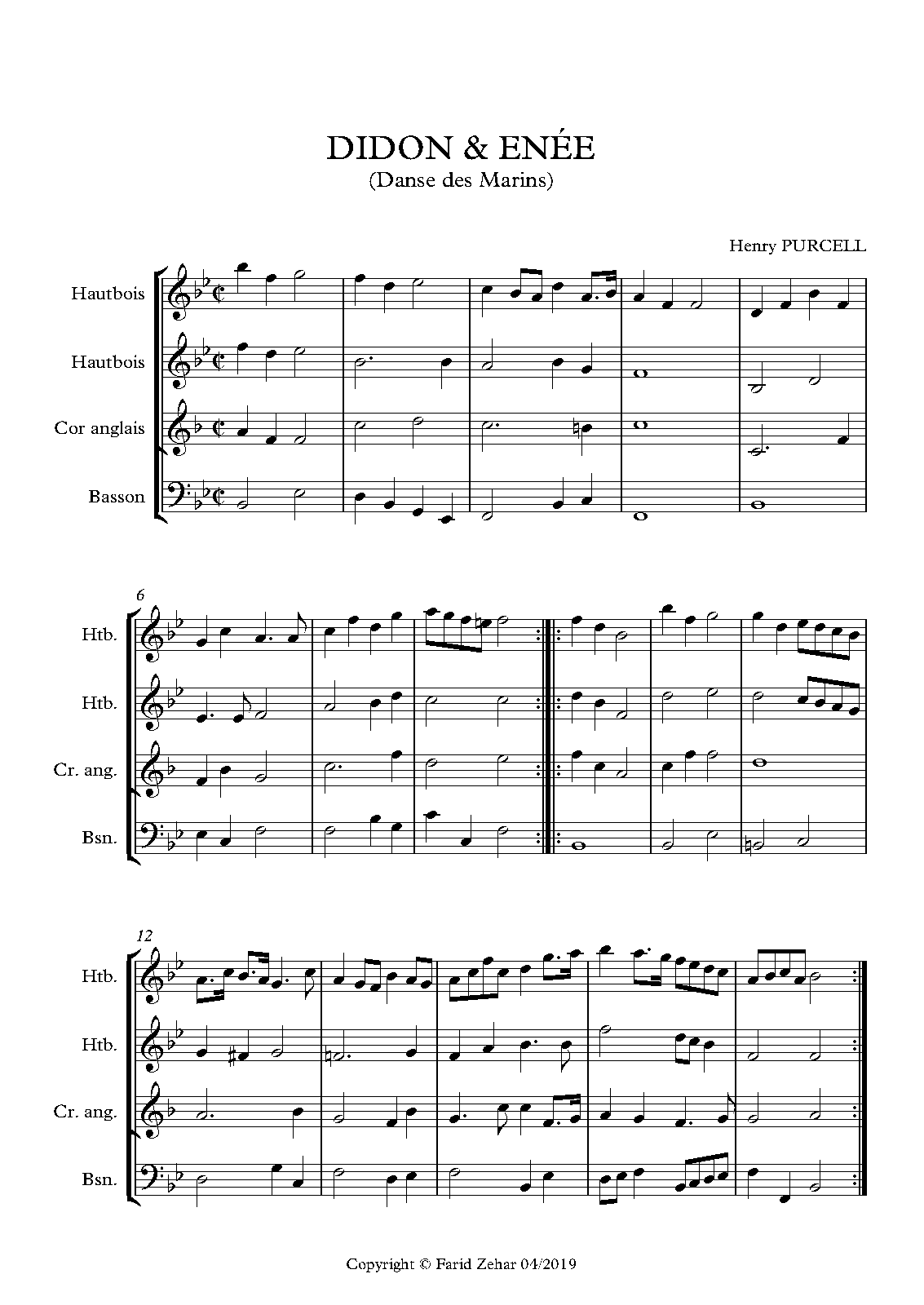 DIDON & ENÉE
(Danse des Marins)

Henry PURCELL

Hautbois

Hautbois

Cor anglais

Basson

6

Htb.

Htb.

Cr. ang.

Bsn.

12

Htb.

Htb.

Cr. ang.

Bsn.

Copyright © Farid Zehar 04/2019